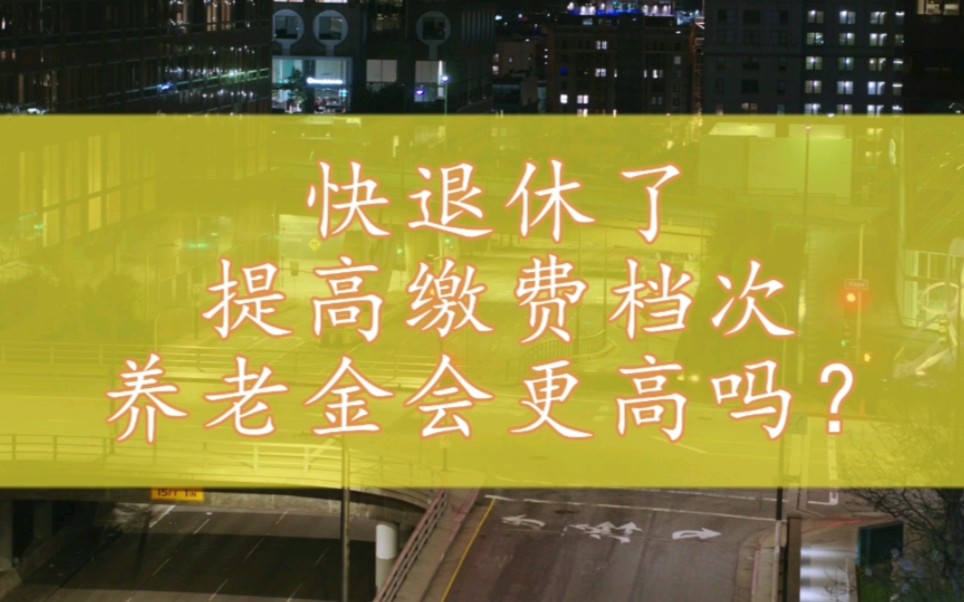 快退休了
提高缴费档次
养老金会更高吗？